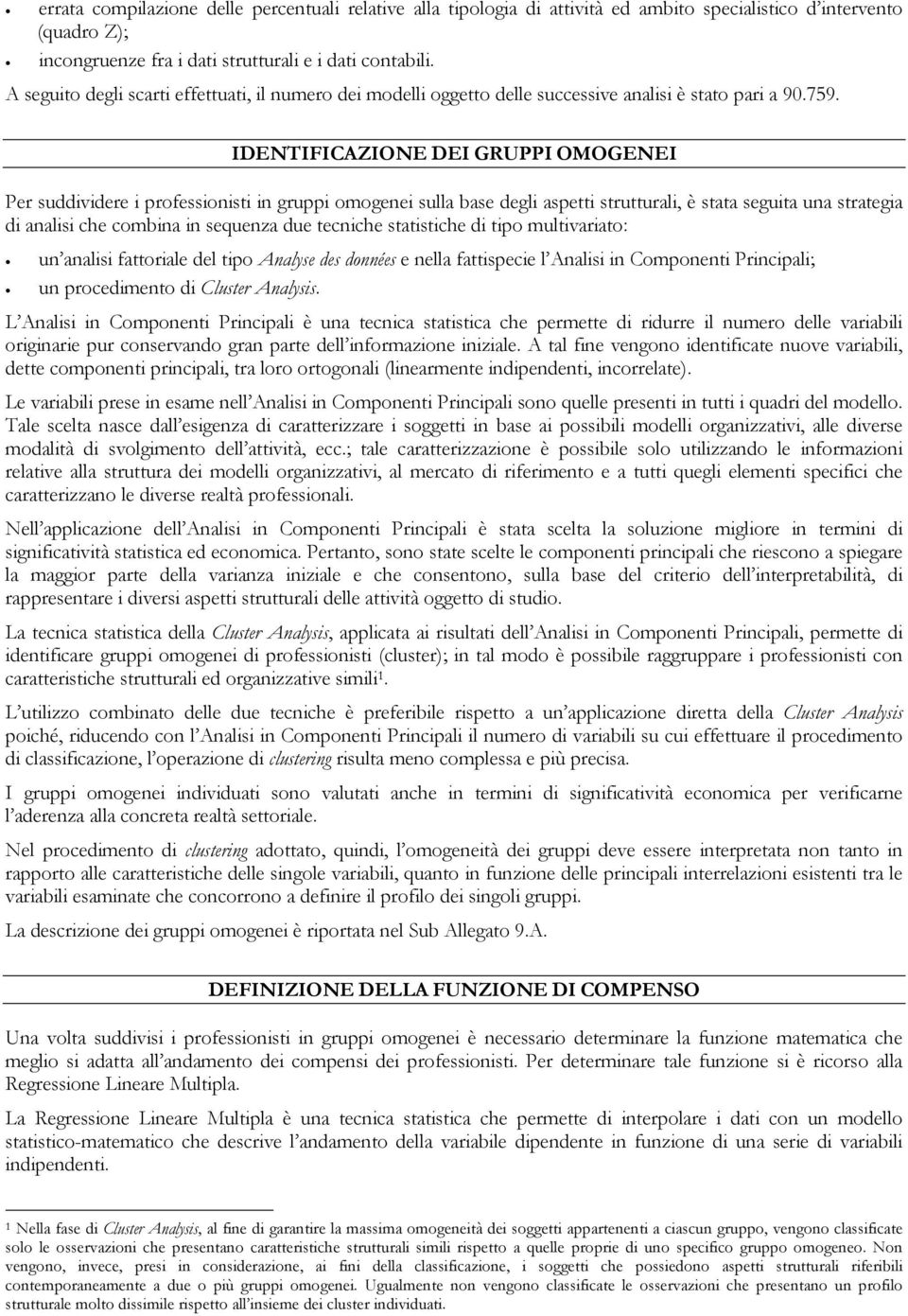 • errata compilazione delle percentuali relative alla tipologia di attività ed ambito specialistico d'intervento (quadro Z);
• incongruenze fra i dati strutturali e i dati contabili.
A seguito degli scarti effettuati, il numero dei modelli oggetto delle successive analisi è stato pari a 90.759.

IDENTIFICAZIONE DEI GRUPPI OMOGENEI

Per suddividere i professionisti in gruppi omogenei sulla base degli aspetti strutturali, è stata seguita una strategia di analisi che combina in sequenza due tecniche statistiche di tipo multivariato:
• un'analisi fattoriale del tipo Analyse des données e nella fattispecie l'Analisi in Componenti Principali;
• un procedimento di Cluster Analysis.

L'Analisi in Componenti Principali è una tecnica statistica che permette di ridurre il numero delle variabili originarie pur conservando gran parte dell'informazione iniziale. A tal fine vengono identificate nuove variabili, dette componenti principali, tra loro ortogonali (linearmente indipendenti, incorrelate).

Le variabili prese in esame nell'Analisi in Componenti Principali sono quelle presenti in tutti i quadri del modello. Tale scelta nasce dall'esigenza di caratterizzare i soggetti in base ai possibili modelli organizzativi, alle diverse modalità di svolgimento dell'attività, ecc.; tale caratterizzazione è possibile solo utilizzando le informazioni relative alla struttura dei modelli organizzativi, al mercato di riferimento e a tutti quegli elementi specifici che caratterizzano le diverse realtà professionali.

Nell'applicazione dell'Analisi in Componenti Principali è stata scelta la soluzione migliore in termini di significatività statistica ed economica. Pertanto, sono state scelte le componenti principali che riescono a spiegare la maggior parte della varianza iniziale e che consentono, sulla base del criterio dell'interpretabilità, di rappresentare i diversi aspetti strutturali delle attività oggetto di studio.

La tecnica statistica della Cluster Analysis, applicata ai risultati dell'Analisi in Componenti Principali, permette di identificare gruppi omogenei di professionisti (cluster); in tal modo è possibile raggruppare i professionisti con caratteristiche strutturali ed organizzative simili$^1$.

L'utilizzo combinato delle due tecniche è preferibile rispetto a un'applicazione diretta della Cluster Analysis poiché, riducendo con l'Analisi in Componenti Principali il numero di variabili su cui effettuare il procedimento di classificazione, l'operazione di clustering risulta meno complessa e più precisa.

I gruppi omogenei individuati sono valutati anche in termini di significatività economica per verificarne l'aderenza alla concreta realtà settoriale.

Nel procedimento di clustering adottato, quindi, l'omogeneità dei gruppi deve essere interpretata non tanto in rapporto alle caratteristiche delle singole variabili, quanto in funzione delle principali interrelazioni esistenti tra le variabili esaminate che concorrono a definire il profilo dei singoli gruppi.

La descrizione dei gruppi omogenei è riportata nel Sub Allegato 9.A.

DEFINIZIONE DELLA FUNZIONE DI COMPENSO

Una volta suddivisi i professionisti in gruppi omogenei è necessario determinare la funzione matematica che meglio si adatta all'andamento dei compensi dei professionisti. Per determinare tale funzione si è ricorso alla Regressione Lineare Multipla.

La Regressione Lineare Multipla è una tecnica statistica che permette di interpolare i dati con un modello statistico-matematico che descrive l'andamento della variabile dipendente in funzione di una serie di variabili indipendenti.

$^1$ Nella fase di Cluster Analysis, al fine di garantire la massima omogeneità dei soggetti appartenenti a ciascun gruppo, vengono classificate solo le osservazioni che presentano caratteristiche strutturali simili rispetto a quelle proprie di uno specifico gruppo omogeneo. Non vengono, invece, presi in considerazione, ai fini della classificazione, i soggetti che possiedono aspetti strutturali riferibili contemporaneamente a due o più gruppi omogenei. Ugualmente non vengono classificate le osservazioni che presentano un profilo strutturale molto dissimile rispetto all'insieme dei cluster individuati.